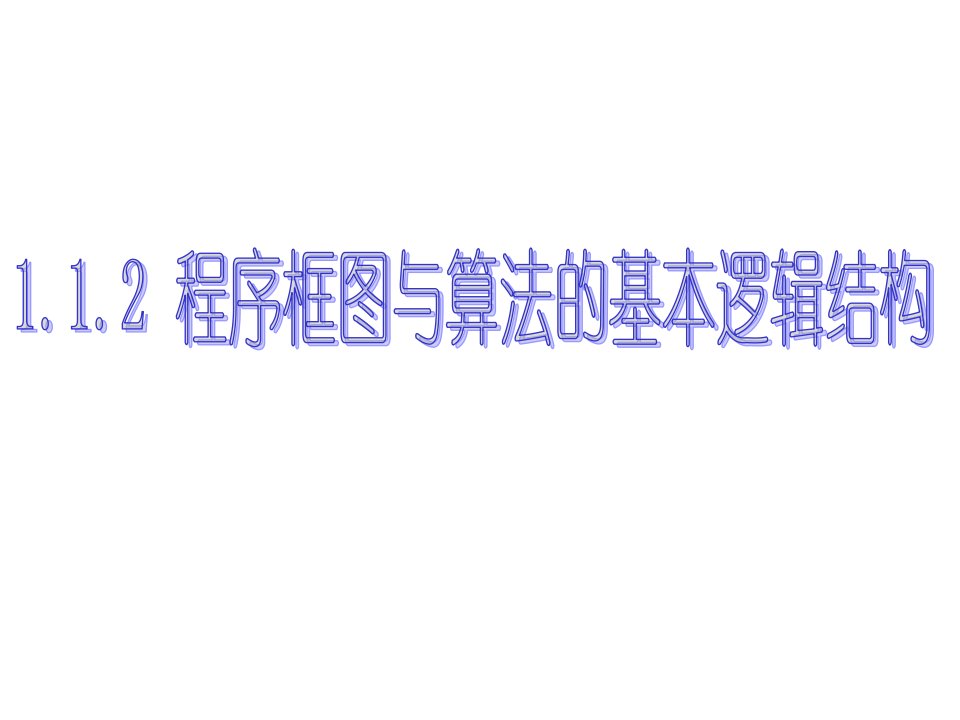 1.1.2 程序框图与算法的基本逻辑结构